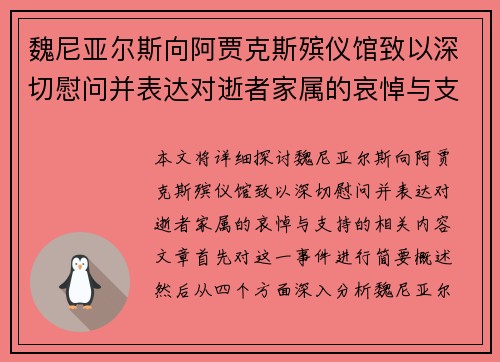 魏尼亚尔斯向阿贾克斯殡仪馆致以深切慰问并表达对逝者家属的哀悼与支

本文将详细探讨魏尼亚尔斯向阿贾克斯殡仪馆致以深切慰问并表达对逝者家属的哀悼与支持的相关内容文章首先对这一事件进行简要概述然后从四个方面深入分析魏尼亚尔